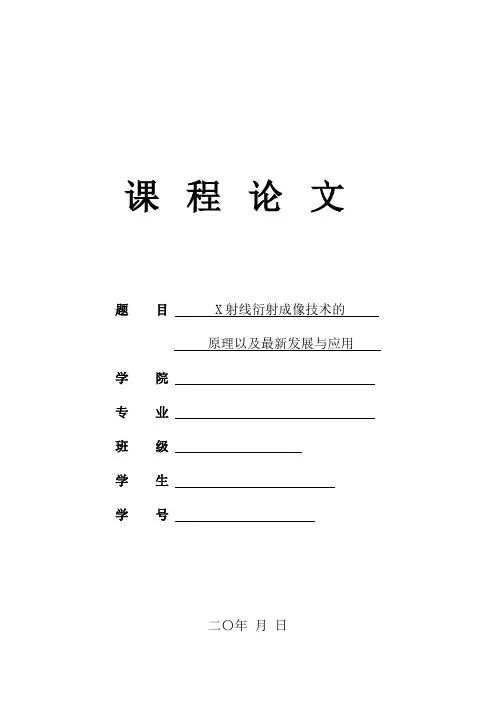 课 程 论 文

题 目 X射线衍射成像技术的

原理以及最新发展与应用

学 院

专 业

班 级

学 生

学 号

二〇年 月 日